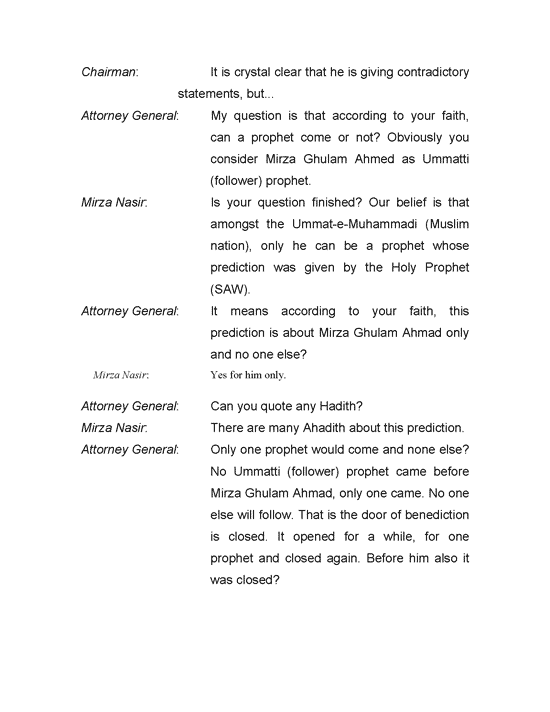 Chairman: It is crystal clear that he is giving contradictory statements, but...

Attorney General: My question is that according to your faith, can a prophet come or not? Obviously you consider Mirza Ghulam Ahmed as Ummatti (follower) prophet.

Mirza Nasir: Is your question finished? Our belief is that amongst the Ummat-e-Muhammadi (Muslim nation), only he can be a prophet whose prediction was given by the Holy Prophet (SAW).

Attorney General: It means according to your faith, this prediction is about Mirza Ghulam Ahmad only and no one else?

Mirza Nasir: Yes for him only.

Attorney General: Can you quote any Hadith?

Mirza Nasir: There are many Ahadith about this prediction.

Attorney General: Only one prophet would come and none else? No Ummatti (follower) prophet came before Mirza Ghulam Ahmad, only one came. No one else will follow. That is the door of benediction is closed. It opened for a while, for one prophet and closed again. Before him also it was closed?